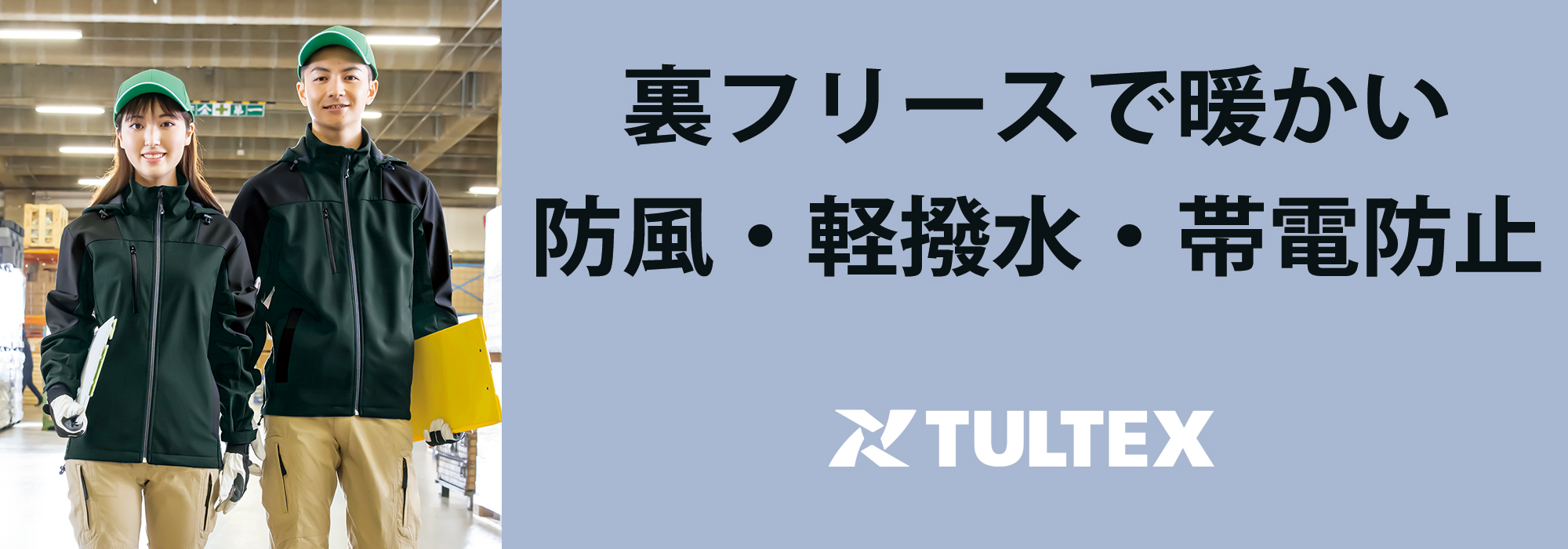 裏フリースで暖かい
防風・軽撥水・帯電防止

TULTEX